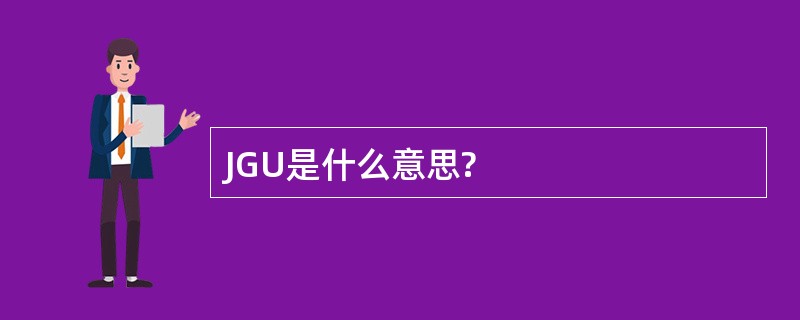 JGU是什么意思?